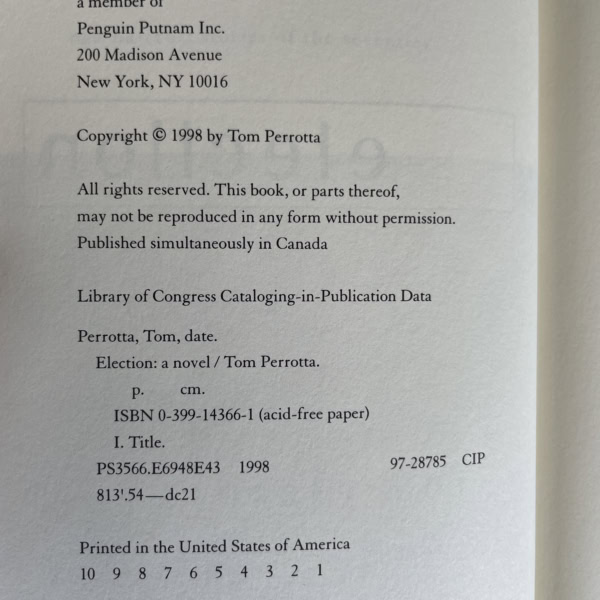 a member of
Penguin Putnam Inc.
200 Madison Avenue
New York, NY 10016

Copyright © 1998 by Tom Perrotta

All rights reserved. This book, or parts thereof, may not be reproduced in any form without permission. Published simultaneously in Canada

Library of Congress Cataloging-in-Publication Data

Perrotta, Tom, date.
Election: a novel / Tom Perrotta.
p. cm.
ISBN 0-399-14366-1 (acid-free paper)
I. Title.
PS3566.E6948E43 1998 97-28785 CIP
813'.54—dc21

Printed in the United States of America
10 9 8 7 6 5 4 3 2 1